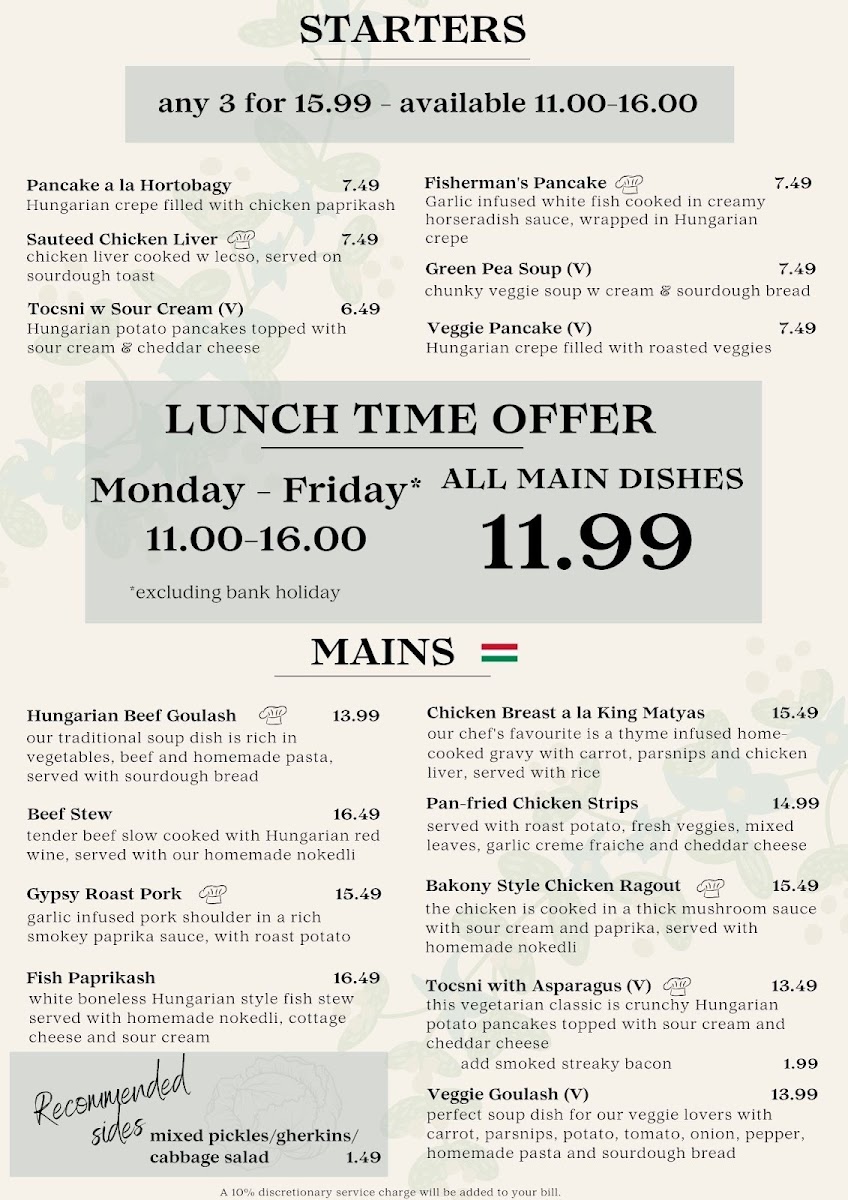 STARTERS

any 3 for 15.99 - available 11.00-16.00

Pancake a la Hortobagy 7.49
Hungarian crepe filled with chicken paprikash

Sauteed Chicken Liver 7.49
chicken liver cooked w lecso, served on sourdough toast

Tocsni w Sour Cream (V) 6.49
Hungarian potato pancakes topped with sour cream & cheddar cheese

Fisherman's Pancake 7.49
Garlic infused white fish cooked in creamy horseradish sauce, wrapped in Hungarian crepe

Green Pea Soup (V) 7.49
chunky veggie soup w cream & sourdough bread

Veggie Pancake (V) 7.49
Hungarian crepe filled with roasted veggies

LUNCH TIME OFFER

Monday - Friday*
11.00-16.00

*excluding bank holiday

ALL MAIN DISHES
11.99

MAINS

Hungarian Beef Goulash 13.99
our traditional soup dish is rich in vegetables, beef and homemade pasta, served with sourdough bread

Beef Stew 16.49
tender beef slow cooked with Hungarian red wine, served with our homemade nokedli

Gypsy Roast Pork 15.49
garlic infused pork shoulder in a rich smokey paprika sauce, with roast potato

Fish Paprikash 16.49
white boneless Hungarian style fish stew served with homemade nokedli, cottage cheese and sour cream

Recommended sides
mixed pickles/gherkins/ cabbage salad 1.49

Chicken Breast a la King Matyas 15.49
our chef's favourite is a thyme infused home-cooked gravy with carrot, parsnips and chicken liver, served with rice

Pan-fried Chicken Strips 14.99
served with roast potato, fresh veggies, mixed leaves, garlic creme fraiche and cheddar cheese

Bakony Style Chicken Ragout 15.49
the chicken is cooked in a thick mushroom sauce with sour cream and paprika, served with homemade nokedli

Tocsni with Asparagus (V) 13.49
this vegetarian classic is crunchy Hungarian potato pancakes topped with sour cream and cheddar cheese
add smoked streaky bacon 1.99

Veggie Goulash (V) 13.99
perfect soup dish for our veggie lovers with carrot, parsnips, potato, tomato, onion, pepper, homemade pasta and sourdough bread

A 10% discretionary service charge will be added to your bill.